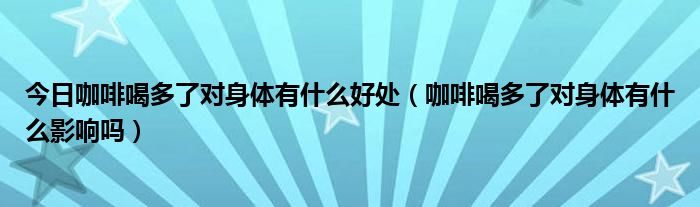 今日咖啡喝多了对身体有什么好处（咖啡喝多了对身体有什么影响吗）